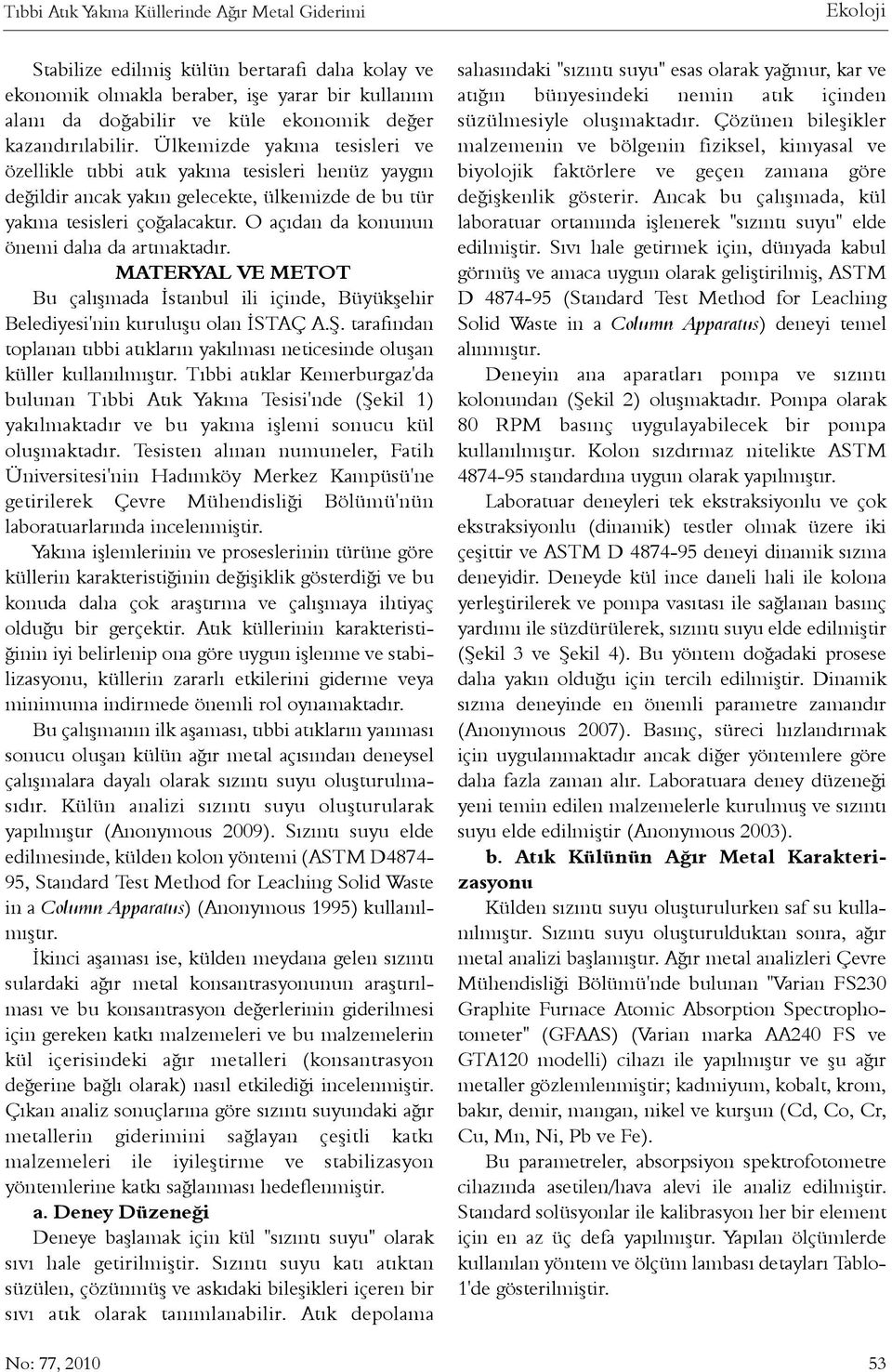 Tıbbi Atık Yakma Küllerinde Ağır Metal Giderimi

Ekoloji

Stabilize edilmiş külün bertarafı daha kolay ve ekonomik olmakla beraber, işe yarar bir kullanım alanı da doğabilir ve küle ekonomik değer kazandırılabilir. Ülkemizde yakma tesisleri ve özellikle tıbbi atık yakma tesisleri henüz yaygın değildir ancak yakın gelecekte, ülkemizde de bu tür yakma tesisleri çoğalacaktır. O açıdan da konunun önemi daha da artmaktadır.

MATERYAL VE METOT

Bu çalışmada İstanbul ili içinde, Büyükşehir Belediyesi'nin kuruluşu olan İSTAÇ A.Ş. tarafından toplanan tıbbi atıkların yakılması neticesinde oluşan küller kullanılmıştır. Tıbbi atıklar Kemerburgaz'da bulunan Tıbbi Atık Yakma Tesisi'nde (Şekil 1) yakılmaktadır ve bu yakma işlemi sonucu kül oluşmaktadır. Tesisten alınan numuneler, Fatih Üniversitesi'nin Hadımköy Merkez Kampüsü'ne getirilerek Çevre Mühendisliği Bölümü'nün laboratuarlarında incelenmiştir.

Yakma işlemlerinin ve proseslerinin türüne göre küllerin karakteristiğinin değişiklik gösterdiği ve bu konuda daha çok araştırma ve çalışmaya ihtiyaç olduğu bir gerçektir. Atık küllerinin karakteristiğinin iyi belirlenip ona göre uygun işlenme ve stabilizasyonu, küllerin zararlı etkilerini giderme veya minimuma indirmede önemli rol oynamaktadır.

Bu çalışmanın ilk aşaması, tıbbi atıkların yanması sonucu oluşan külün ağır metal açısından deneysel çalışmalara dayalı olarak sızıntı suyu oluşturulmasıdır. Külün analizi sızıntı suyu oluşturularak yapılmıştır (Anonymous 2009). Sızıntı suyu elde edilmesinde, külden kolon yöntemi (ASTM D4874-95, Standard Test Method for Leaching Solid Waste in a Column Apparatus) (Anonymous 1995) kullanılmıştır.

İkinci aşaması ise, külden meydana gelen sızıntı sulardaki ağır metal konsantrasyonunun araştırılması ve bu konsantrasyon değerlerinin giderilmesi için gereken katkı malzemeleri ve bu malzemelerin kül içerisindeki ağır metalleri (konsantrasyon değerine bağlı olarak) nasıl etkilediği incelenmiştir. Çıkan analiz sonuçlarına göre sızıntı suyundaki ağır metallerin giderimini sağlayan çeşitli katkı malzemeleri ile iyileştirme ve stabilizasyon yöntemlerine katkı sağlanması hedeflenmiştir.

a. Deney Düzeneği

Deneye başlamak için kül "sızıntı suyu" olarak sıvı hale getirilmiştir. Sızıntı suyu katı atıktan süzülen, çözünmüş ve askıdaki bileşikleri içeren bir sıvı atık olarak tanımlanabilir. Atık depolama sahasındaki "sızıntı suyu" esas olarak yağmur, kar ve atığın bünyesindeki nemin atık içinden süzülmesiyle oluşmaktadır. Çözünen bileşikler malzemenin ve bölgenin fiziksel, kimyasal ve biyolojik faktörlere ve geçen zamana göre değişkenlik gösterir. Ancak bu çalışmada, kül laboratuar ortamında işlenerek "sızıntı suyu" elde edilmiştir. Sıvı hale getirmek için, dünyada kabul görmüş ve amaca uygun olarak geliştirilmiş, ASTM D 4874-95 (Standard Test Method for Leaching Solid Waste in a Column Apparatus) deneyi temel alınmıştır.

Deneyin ana aparatları pompa ve sızıntı kolonundan (Şekil 2) oluşmaktadır. Pompa olarak 80 RPM basınç uygulayabilecek bir pompa kullanılmıştır. Kolon sızdırmaz nitelikte ASTM 4874-95 standardına uygun olarak yapılmıştır.

Laboratuar deneyleri tek ekstraksiyonlu ve çok ekstraksiyonlu (dinamik) testler olmak üzere iki çeşittir ve ASTM D 4874-95 deneyi dinamik sızma deneyidir. Deneyde kül ince daneli hali ile kolona yerleştirilerek ve pompa vasıtası ile sağlanan basınç yardımı ile süzdürülerek, sızıntı suyu elde edilmiştir (Şekil 3 ve Şekil 4). Bu yöntem doğadaki prosese daha yakın olduğu için tercih edilmiştir. Dinamik sızma deneyinde en önemli parametre zamandır (Anonymous 2007). Basınç, süreci hızlandırmak için uygulanmaktadır ancak diğer yöntemlere göre daha fazla zaman alır. Laboratuara deney düzeneği yeni temin edilen malzemelerle kurulmuş ve sızıntı suyu elde edilmiştir (Anonymous 2003).

b. Atık Külünün Ağır Metal Karakterizasyonu

Külden sızıntı suyu oluşturulurken saf su kullanılmıştır. Sızıntı suyu oluşturulduktan sonra, ağır metal analizi başlamıştır. Ağır metal analizleri Çevre Mühendisliği Bölümü'nde bulunan "Varian FS230 Graphite Furnace Atomic Absorption Spectrophotometer" (GFAAS) (Varian marka AA240 FS ve GTA120 modelli) cihazı ile yapılmıştır ve şu ağır metaller gözlemlenmiştir; kadmiyum, kobalt, krom, bakır, demir, mangan, nikel ve kurşun (Cd, Co, Cr, Cu, Mn, Ni, Pb ve Fe).

Bu parametreler, absorpsiyon spektrofotometre cihazında asetilen/hava alevi ile analiz edilmiştir. Standard solüsyonlar ile kalibrasyon her bir element için en az üç defa yapılmıştır. Yapılan ölçümlerde kullanılan yöntem ve ölçüm lambası detayları Tablo-1'de gösterilmiştir.

No: 77, 2010

53